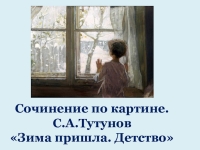 Сочинение по картине.
С.А.Тутунов
«Зима пришла. Детство»